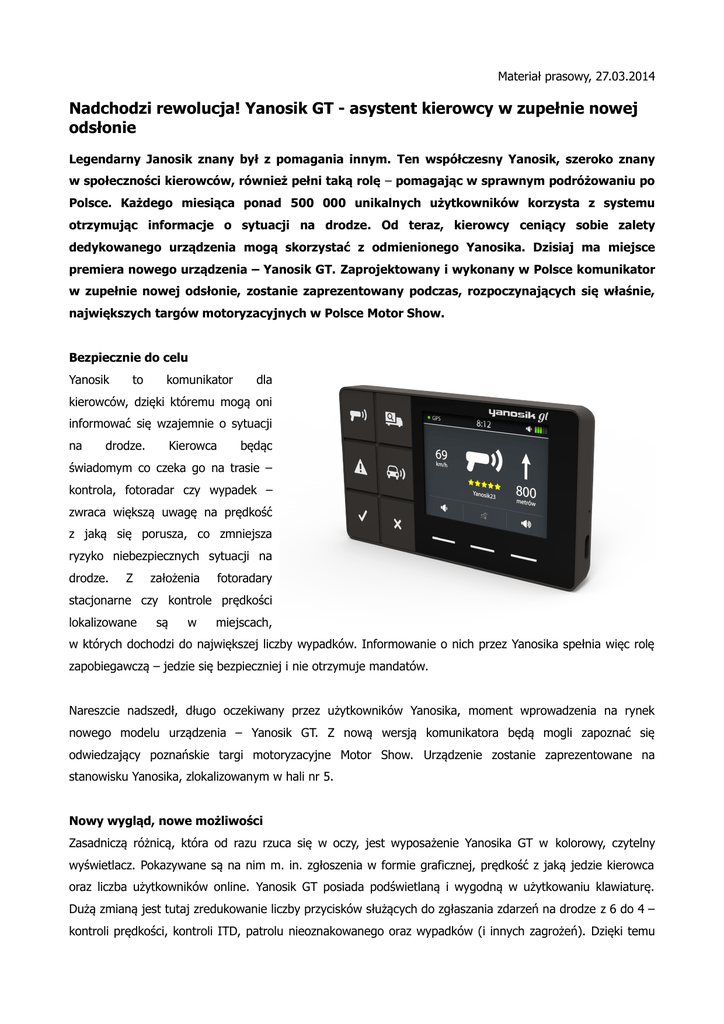 Materiał prasowy, 27.03.2014

Nadchodzi rewolucja! Yanosik GT - asystent kierowcy w zupełnie nowej odsłonie

Legendarny Janosik znany był z pomagania innym. Ten współczesny Yanosik, szeroko znany w społeczności kierowców, również pełni taką rolę – pomagając w sprawnym podróżowaniu po Polsce. Każdego miesiąca ponad 500 000 unikalnych użytkowników korzysta z systemu otrzymując informacje o sytuacji na drodze. Od teraz, kierowcy ceniący sobie zalety dedykowanego urządzenia mogą skorzystać z odmienionego Yanosika. Dzisiaj ma miejsce premiera nowego urządzenia – Yanosik GT. Zaprojektowany i wykonany w Polsce komunikator w zupełnie nowej odsłonie, zostanie zaprezentowany podczas, rozpoczynających się właśnie, największych targów motoryzacyjnych w Polsce Motor Show.

Bezpiecznie do celu

Yanosik to komunikator dla kierowców, dzięki któremu mogą oni informować się wzajemnie o sytuacji na drodze. Kierowca będąc świadomym co czeka go na trasie – kontrola, fotoradar czy wypadek – zwraca większą uwagę na prędkość z jaką się porusza, co zmniejsza ryzyko niebezpiecznych sytuacji na drodze. Z założenia fotoradary stacjonarne czy kontrole prędkości lokalizowane są w miejscach, w których dochodzi do największej liczby wypadków. Informowanie o nich przez Yanosika spełnia więc rolę zapobiegawczą – jedzie się bezpieczniej i nie otrzymuje mandatów.

yanosik gt
GPS
8:12
69
km/h
Yanosik23
800
metrów

Nareszcie nadszedł, długo oczekiwany przez użytkowników Yanosika, moment wprowadzenia na rynek nowego modelu urządzenia – Yanosik GT. Z nową wersją komunikatora będą mogli zapoznać się odwiedzający poznańskie targi motoryzacyjne Motor Show. Urządzenie zostanie zaprezentowane na stanowisku Yanosika, zlokalizowanym w hali nr 5.

Nowy wygląd, nowe możliwości

Zasadniczą różnicą, która od razu rzuca się w oczy, jest wyposażenie Yanosika GT w kolorowy, czytelny wyświetlacz. Pokazywane są na nim m. in. zgłoszenia w formie graficznej, prędkość z jaką jedzie kierowca oraz liczba użytkowników online. Yanosik GT posiada podświetlaną i wygodną w użytkowaniu klawiaturę. Dużą zmianą jest tutaj zredukowanie liczby przycisków służących do zgłaszania zdarzeń na drodze z 6 do 4 – kontroli prędkości, kontroli ITD, patrolu nieoznakowanego oraz wypadków (i innych zagrożeń). Dzięki temu